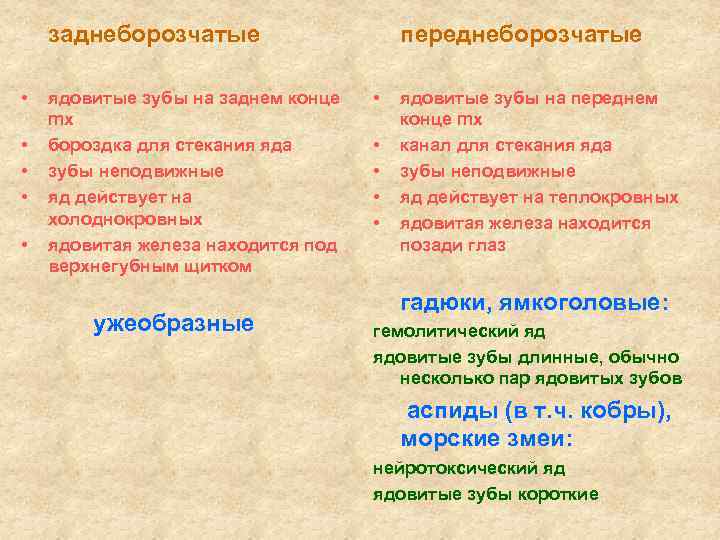 заднеборозчатые

• ядовитые зубы на заднем конце mx
• бороздка для стекания яда
• зубы неподвижные
• яд действует на холоднокровных
• ядовитая железа находится под верхнегубным щитком

ужеобразные

переднеборозчатые

• ядовитые зубы на переднем конце mx
• канал для стекания яда
• зубы неподвижные
• яд действует на теплокровных
• ядовитая железа находится позади глаз

гадюки, ямкоголовые:

гемолитический яд

ядовитые зубы длинные, обычно несколько пар ядовитых зубов

аспиды (в т.ч. кобры), морские змеи:

нейротоксический яд

ядовитые зубы короткие